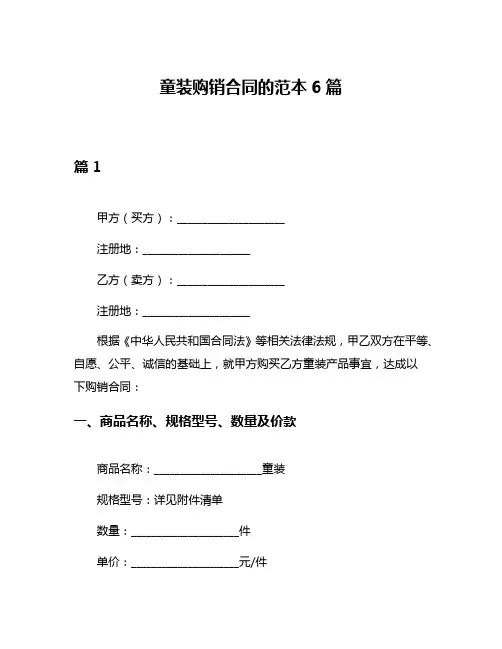 童装购销合同的范本 6 篇

篇 1

甲方（买方）：____________________

注册地：____________________

乙方（卖方）：____________________

注册地：____________________

根据《中华人民共和国合同法》等相关法律法规，甲乙双方在平等、自愿、公平、诚信的基础上，就甲方购买乙方童装产品事宜，达成以下购销合同：

一、商品名称、规格型号、数量及价款

商品名称：____________________童装

规格型号：详见附件清单

数量：____________________件

单价：____________________元/件